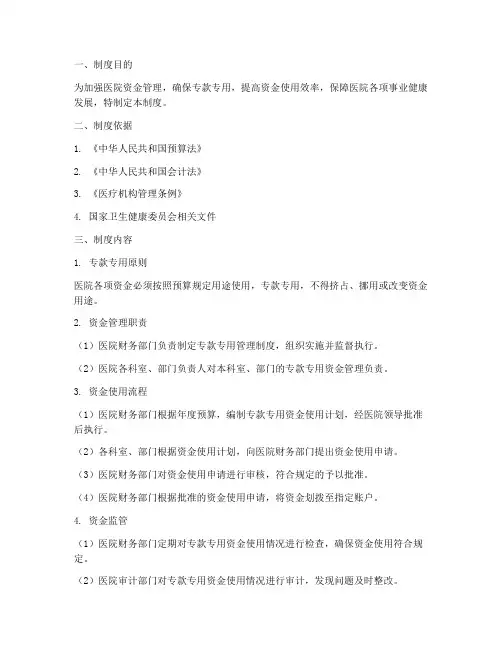 一、制度目的

为加强医院资金管理，确保专款专用，提高资金使用效率，保障医院各项事业健康发展，特制定本制度。

二、制度依据

1. 《中华人民共和国预算法》

2. 《中华人民共和国会计法》

3. 《医疗机构管理条例》

4. 国家卫生健康委员会相关文件

三、制度内容

1. 专款专用原则

医院各项资金必须按照预算规定用途使用，专款专用，不得挤占、挪用或改变资金用途。

2. 资金管理职责

（1）医院财务部门负责制定专款专用管理制度，组织实施并监督执行。

（2）医院各科室、部门负责人对本科室、部门的专款专用资金管理负责。

3. 资金使用流程

（1）医院财务部门根据年度预算，编制专款专用资金使用计划，经医院领导批准后执行。

（2）各科室、部门根据资金使用计划，向医院财务部门提出资金使用申请。

（3）医院财务部门对资金使用申请进行审核，符合规定的予以批准。

（4）医院财务部门根据批准的资金使用申请，将资金划拨至指定账户。

4. 资金监管

（1）医院财务部门定期对专款专用资金使用情况进行检查，确保资金使用符合规定。

（2）医院审计部门对专款专用资金使用情况进行审计，发现问题及时整改。